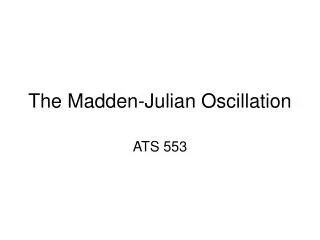 The Madden-Julian Oscillation

ATS 553